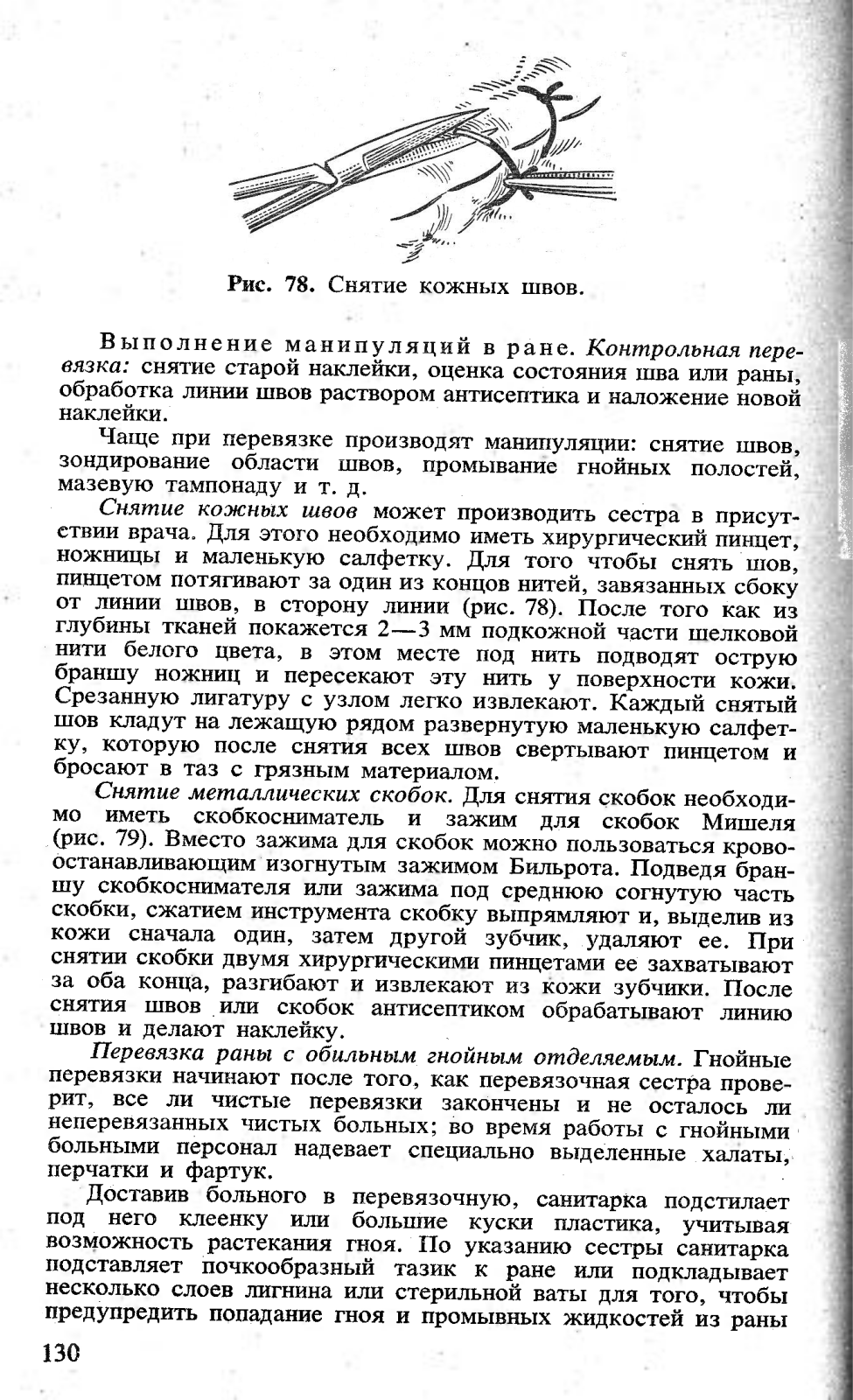 Рис. 78. Снятие кожных швов.

Выполнение манипуляций в ране. Контрольная перевязка: снятие старой наклейки, оценка состояния шва или раны, обработка линии швов раствором антисептика и наложение новой наклейки.

Чаще при перевязке производят манипуляции: снятие швов, зондирование области швов, промывание гнойных полостей, мазевую тампонаду и т. д.

Снятие кожных швов может производить сестра в присутствии врача. Для этого необходимо иметь хирургический пинцет, ножницы и маленькую салфетку. Для того чтобы снять шов, пинцетом потягивают за один из концов нитей, завязанных сбоку от линии швов, в сторону линии (рис. 78). После того как из глубины тканей покажется 2—3 мм подкожной части шелковой нити белого цвета, в этом месте под нить подводят острую браншу ножниц и пересекают эту нить у поверхности кожи. Срезанную лигатуру с узлом легко извлекают. Каждый снятый шов кладут на лежащую рядом развернутую маленькую салфетку, которую после снятия всех швов свертывают пинцетом и бросают в таз с грязным материалом.

Снятие металлических скобок. Для снятия скобок необходимо иметь скобкосниматель и зажим для скобок Мишеля (рис. 79). Вместо зажима для скобок можно пользоваться кровоостанавливающим изогнутым зажимом Бильрота. Подведя браншу скобкоснимателя или зажима под среднюю согнутую часть скобки, сжатием инструмента скобку выпрямляют и, выделив из кожи сначала один, затем другой зубчик, удаляют ее. При снятии скобки двумя хирургическими пинцетами ее захватывают за оба конца, разгибают и извлекают из кожи зубчики. После снятия швов или скобок антисептиком обрабатывают линию швов и делают наклейку.

Перевязка раны с обильным гнойным отделяемым. Гнойные перевязки начинают после того, как перевязочная сестра проверит, все ли чистые перевязки закончены и не осталось ли неперевязанных чистых больных; во время работы с гнойными больными персонал надевает специально выделенные халаты, перчатки и фартук.

Доставив больного в перевязочную, санитарка подстилает под него клеенку или большие куски пластика, учитывая возможность растекания гноя. По указанию сестры санитарка подставляет почкообразный тазик к ране или подкладывает несколько слоев лигнина или стерильной ваты для того, чтобы предупредить попадание гноя и промывных жидкостей из раны

130